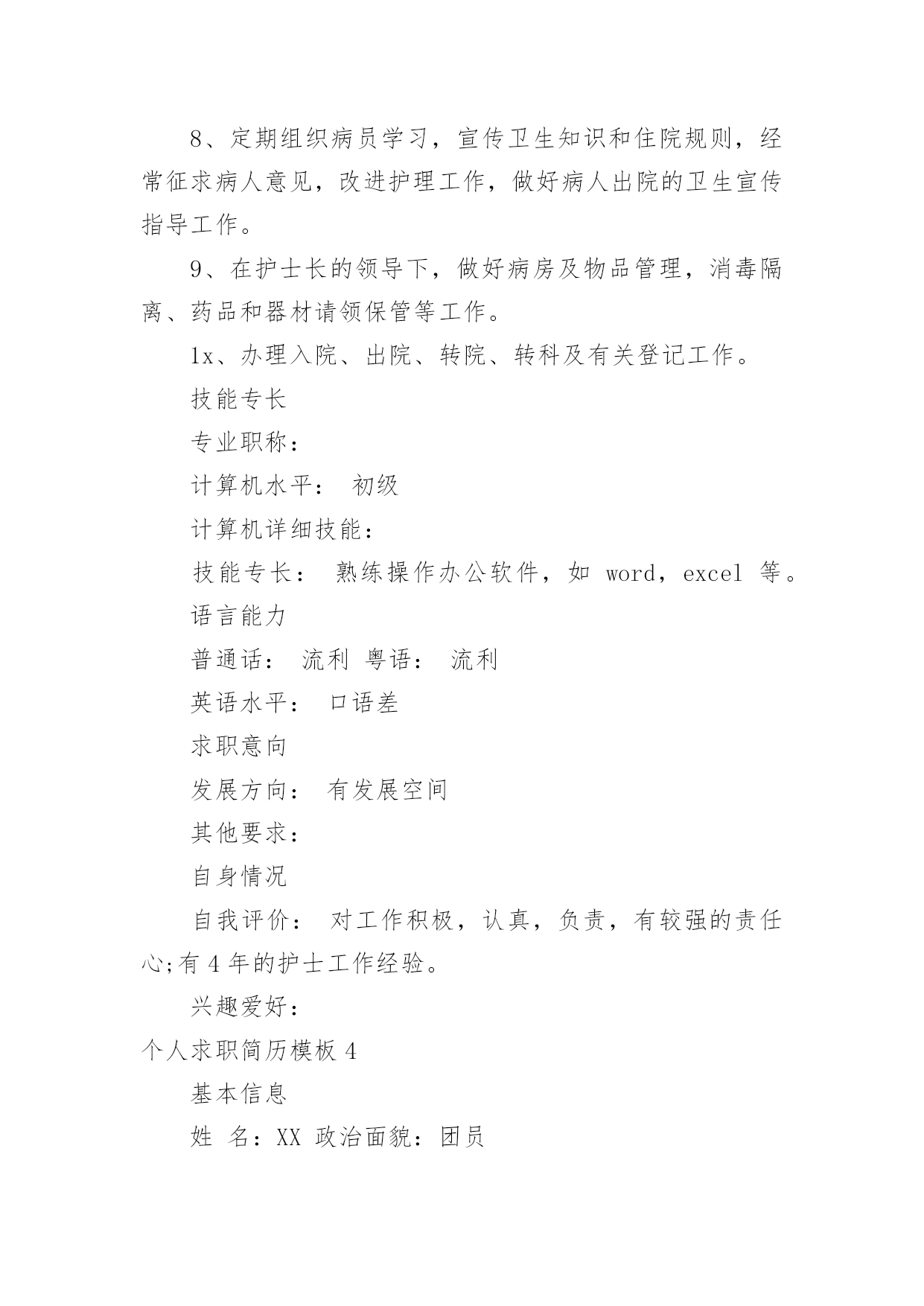 8、定期组织病员学习，宣传卫生知识和住院规则，经常征求病人意见，改进护理工作，做好病人出院的卫生宣传指导工作。

9、在护士长的领导下，做好病房及物品管理，消毒隔离、药品和器材请领保管等工作。

1x、办理入院、出院、转院、转科及有关登记工作。

技能专长

专业职称：

计算机水平： 初级

计算机详细技能：

技能专长： 熟练操作办公软件，如 word，excel 等。

语言能力

普通话： 流利 粤语： 流利

英语水平： 口语差

求职意向

发展方向： 有发展空间

其他要求：

自身情况

自我评价： 对工作积极，认真，负责，有较强的责任心;有 4 年的护士工作经验。

兴趣爱好：

个人求职简历模板 4

基本信息

姓 名：XX 政治面貌：团员